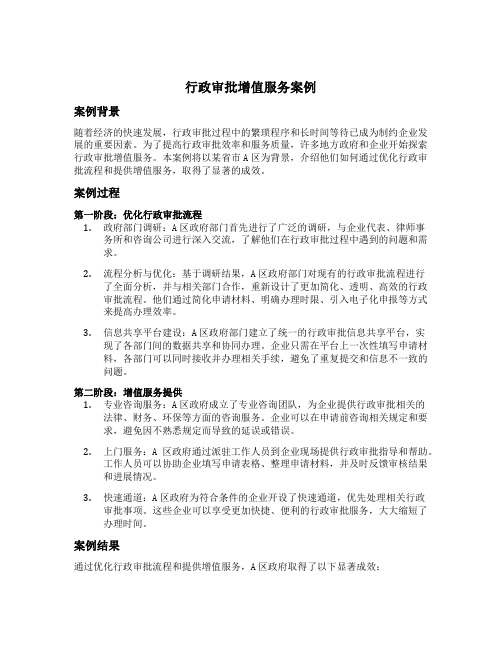 行政审批增值服务案例

案例背景

随着经济的快速发展，行政审批过程中的繁琐程序和长时间等待已成为制约企业发展的重要因素。为了提高行政审批效率和服务质量，许多地方政府和企业开始探索行政审批增值服务。本案例将以某省市 A 区为背景，介绍他们如何通过优化行政审批流程和提供增值服务，取得了显著的成效。

案例过程

第一阶段：优化行政审批流程

1. 政府部门调研：A 区政府部门首先进行了广泛的调研，与企业代表、律师事务所和咨询公司进行深入交流，了解他们在行政审批过程中遇到的问题和需求。

2. 流程分析与优化：基于调研结果，A 区政府部门对现有的行政审批流程进行了全面分析，并与相关部门合作，重新设计了更加简化、透明、高效的行政审批流程。他们通过简化申请材料、明确办理时限、引入电子化申报等方式来提高办理效率。

3. 信息共享平台建设：A 区政府部门建立了统一的行政审批信息共享平台，实现了各部门间的数据共享和协同办理。企业只需在平台上一次性填写申请材料，各部门可以同时接收并办理相关手续，避免了重复提交和信息不一致的问题。

第二阶段：增值服务提供

1. 专业咨询服务：A 区政府成立了专业咨询团队，为企业提供行政审批相关的法律、财务、环保等方面的咨询服务。企业可以在申请前咨询相关规定和要求，避免因不熟悉规定而导致的延误或错误。

2. 上门服务：A 区政府通过派驻工作人员到企业现场提供行政审批指导和帮助。工作人员可以协助企业填写申请表格、整理申请材料，并及时反馈审核结果和进展情况。

3. 快速通道：A 区政府为符合条件的企业开设了快速通道，优先处理相关行政审批事项。这些企业可以享受更加快捷、便利的行政审批服务，大大缩短了办理时间。

案例结果

通过优化行政审批流程和提供增值服务，A 区政府取得了以下显著成效：